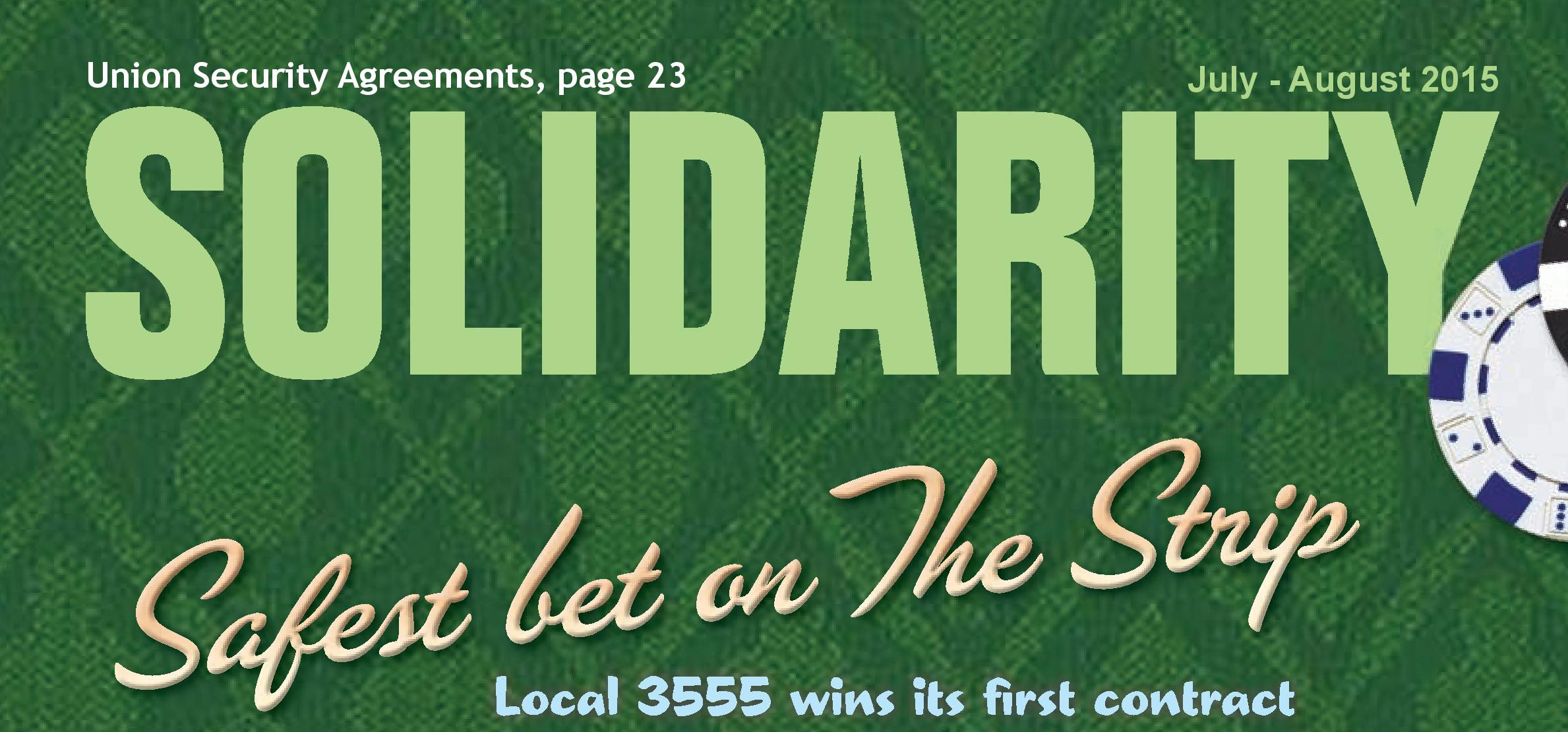 Union Security Agreements, page 23

July - August 2015

SOLIDARITY

Safest bet on The Strip

Local 3555 wins its first contract